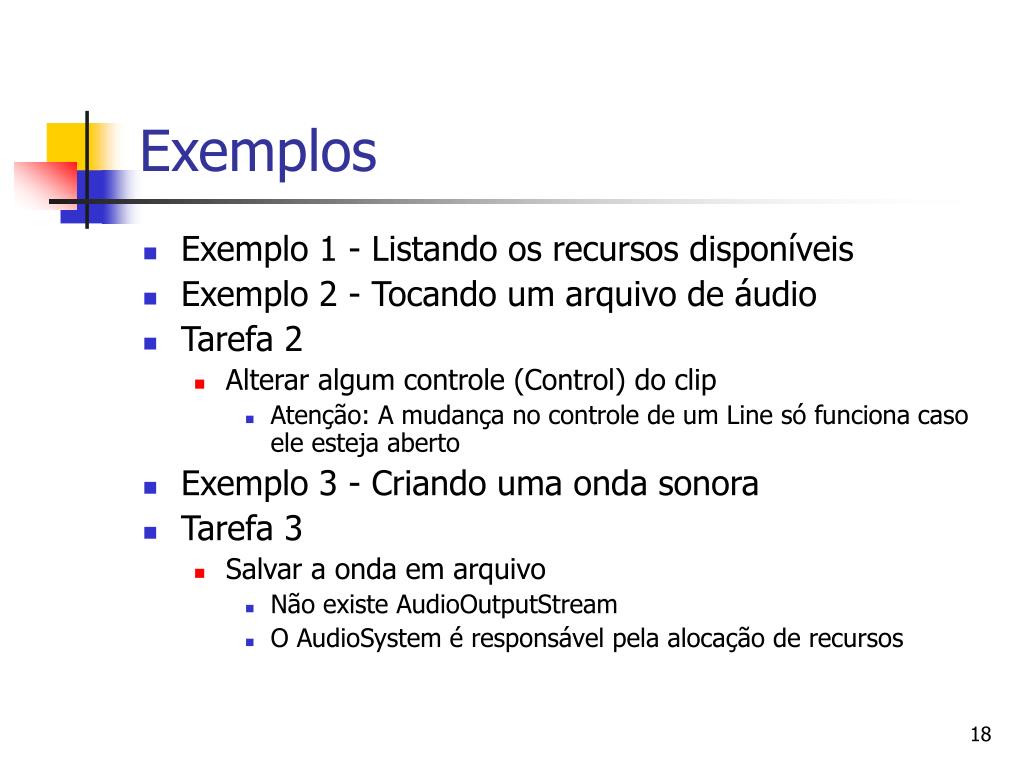 Exemplos

- Exemplo 1 - Listando os recursos disponíveis
- Exemplo 2 - Tocando um arquivo de áudio
- Tarefa 2
  - Alterar algum controle (Control) do clip
    - Atenção: A mudança no controle de um Line só funciona caso ele esteja aberto
- Exemplo 3 - Criando uma onda sonora
- Tarefa 3
  - Salvar a onda em arquivo
    - Não existe AudioOutputStream
    - O AudioSystem é responsável pela alocação de recursos

18